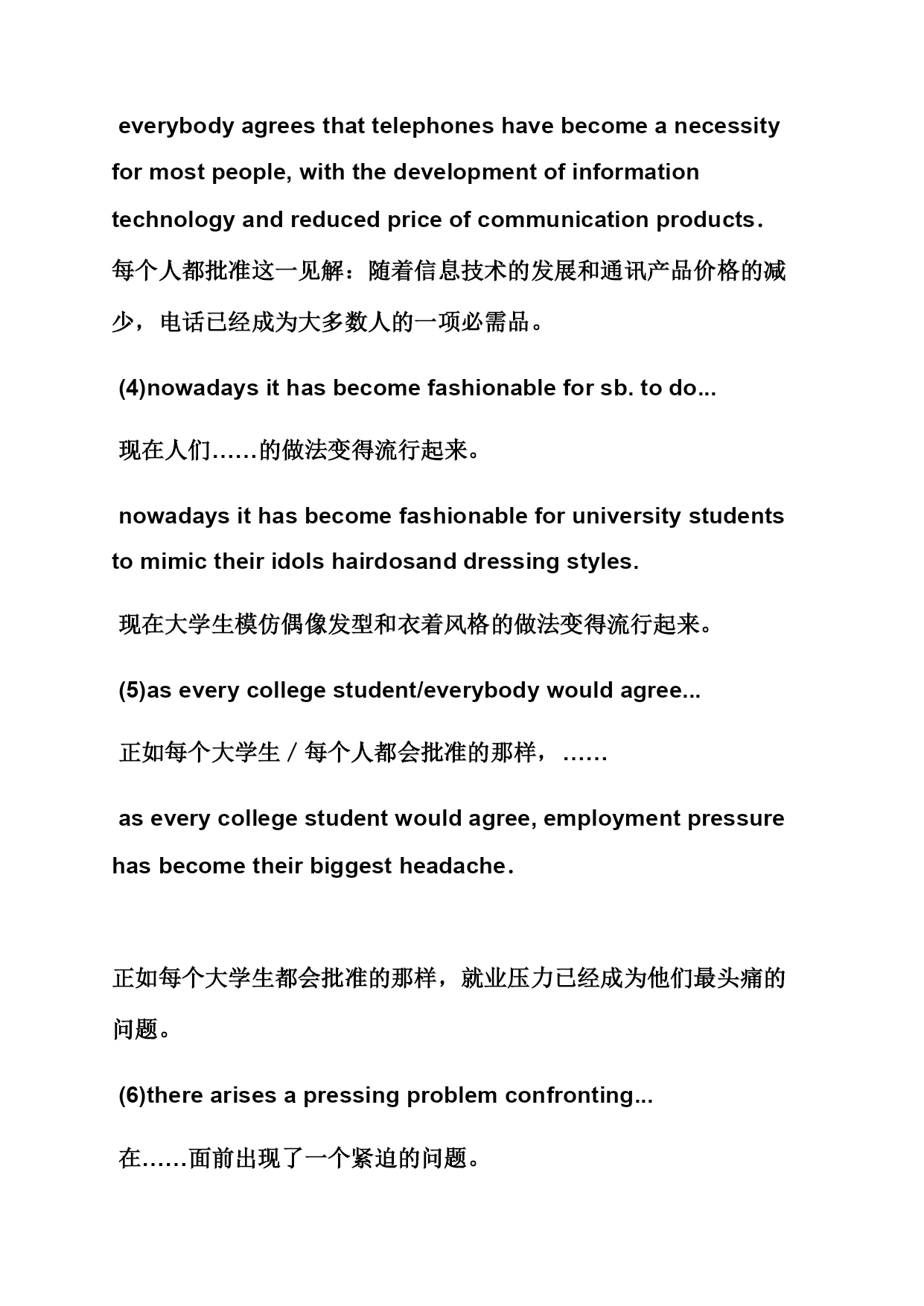 everybody agrees that telephones have become a necessity for most people, with the development of information technology and reduced price of communication products.
每个人都批准这一见解：随着信息技术的发展和通讯产品价格的减少，电话已经成为大多数人的一项必需品。

(4)nowadays it has become fashionable for sb. to do...

现在人们……的做法变得流行起来。

nowadays it has become fashionable for university students to mimic their idols hairdosand dressing styles.

现在大学生模仿偶像发型和衣着风格的做法变得流行起来。

(5)as every college student/everybody would agree...

正如每个大学生／每个人都会批准的那样，……

as every college student would agree, employment pressure has become their biggest headache.

正如每个大学生都会批准的那样，就业压力已经成为他们最头痛的问题。

(6)there arises a pressing problem confronting...

在……面前出现了一个紧迫的问题。